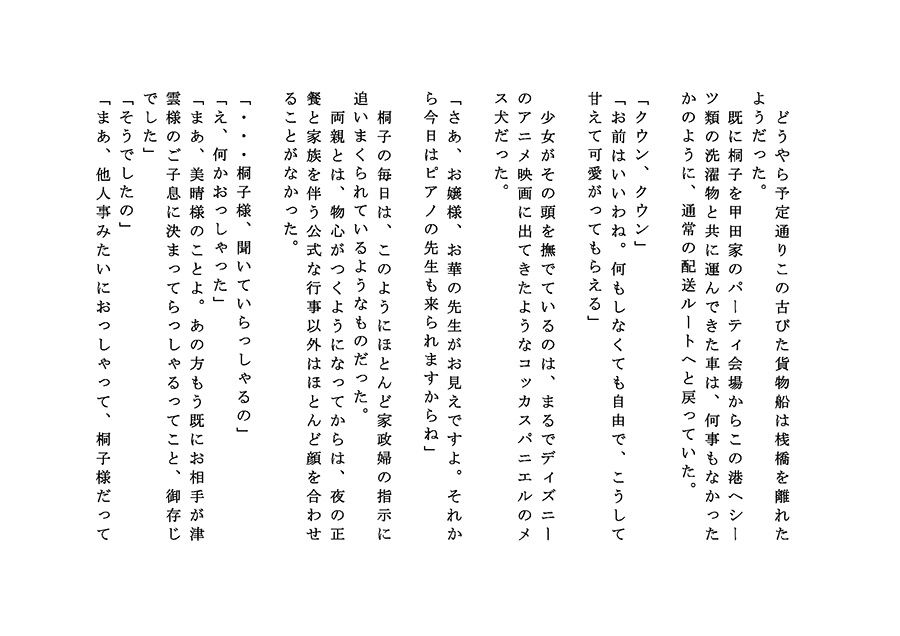 どうやら予定通りこの古びた貨物船は桟橋を離れたようだった。
既に桐子を甲田家のパーティ会場からこの港へシーツ類の洗濯物と共に運んできた車は、何事もなかったかのように、通常の配送ルートへと戻っていた。

「クウン、クウン」
「お前はいいわね。何もしなくても自由で、こうして甘えて可愛がってもらえる」

少女がその頭を撫でているのは、まるでディズニーのアニメ映画に出てきたようなコッカスパニエルのメス犬だった。

「さあ、お嬢様、お華の先生がお見えですよ。それから今日はピアノの先生も来られますからね」

桐子の毎日は、このようにほとんど家政婦の指示に追いまくられているようなものだった。
両親とは、物心がつくようになってからは、夜の正餐と家族を伴う公式な行事以外はほとんど顔を合わせることがなかった。

「・・・桐子様、聞いていらっしゃるの」
「え、何かおっしゃった」
「まあ、美晴様のことよ。あの方もう既にお相手が津雲様のご子息に決まってらっしゃるってこと、御存じでした」
「そうでしたの」
「まあ、他人事みたいにおっしゃって、桐子様だって